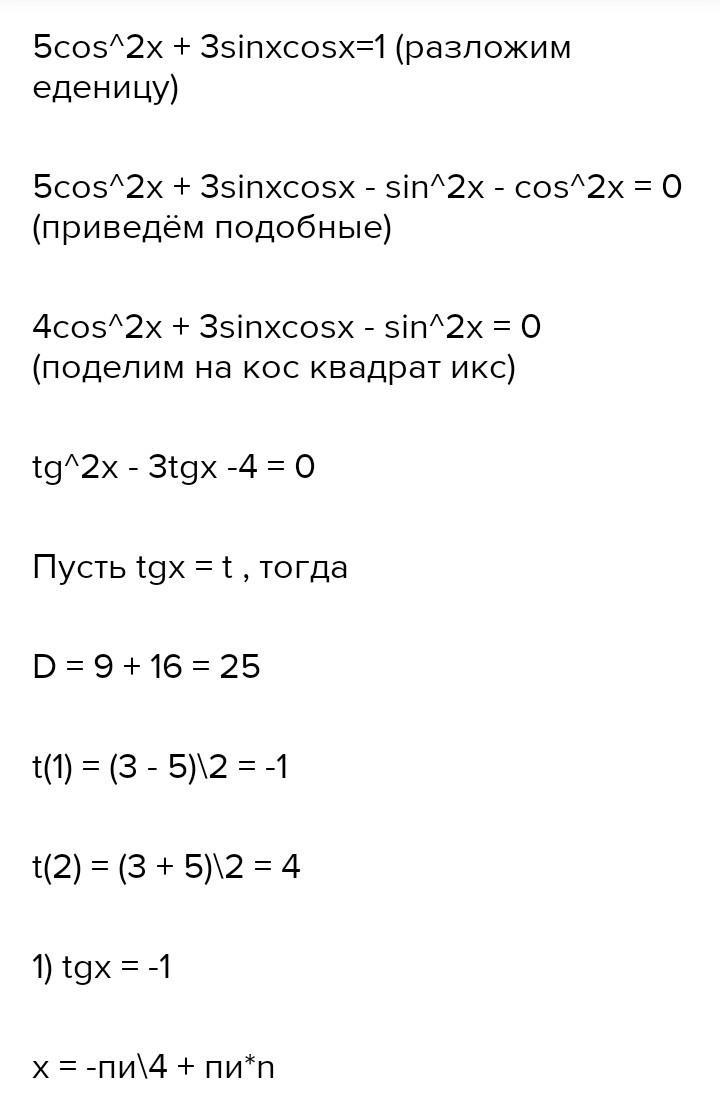 5cos^2x + 3sinxcosx=1 (разложим еденицу)

5cos^2x + 3sinxcosx - sin^2x - cos^2x = 0 (приведём подобные)

4cos^2x + 3sinxcosx - sin^2x = 0 (поделим на кос квадрат икс)

tg^2x - 3tgx -4 = 0

Пусть tgx = t , тогда

D = 9 + 16 = 25

t(1) = (3 - 5)\2 = -1

t(2) = (3 + 5)\2 = 4

1) tgx = -1

x = -пи\4 + пи*n